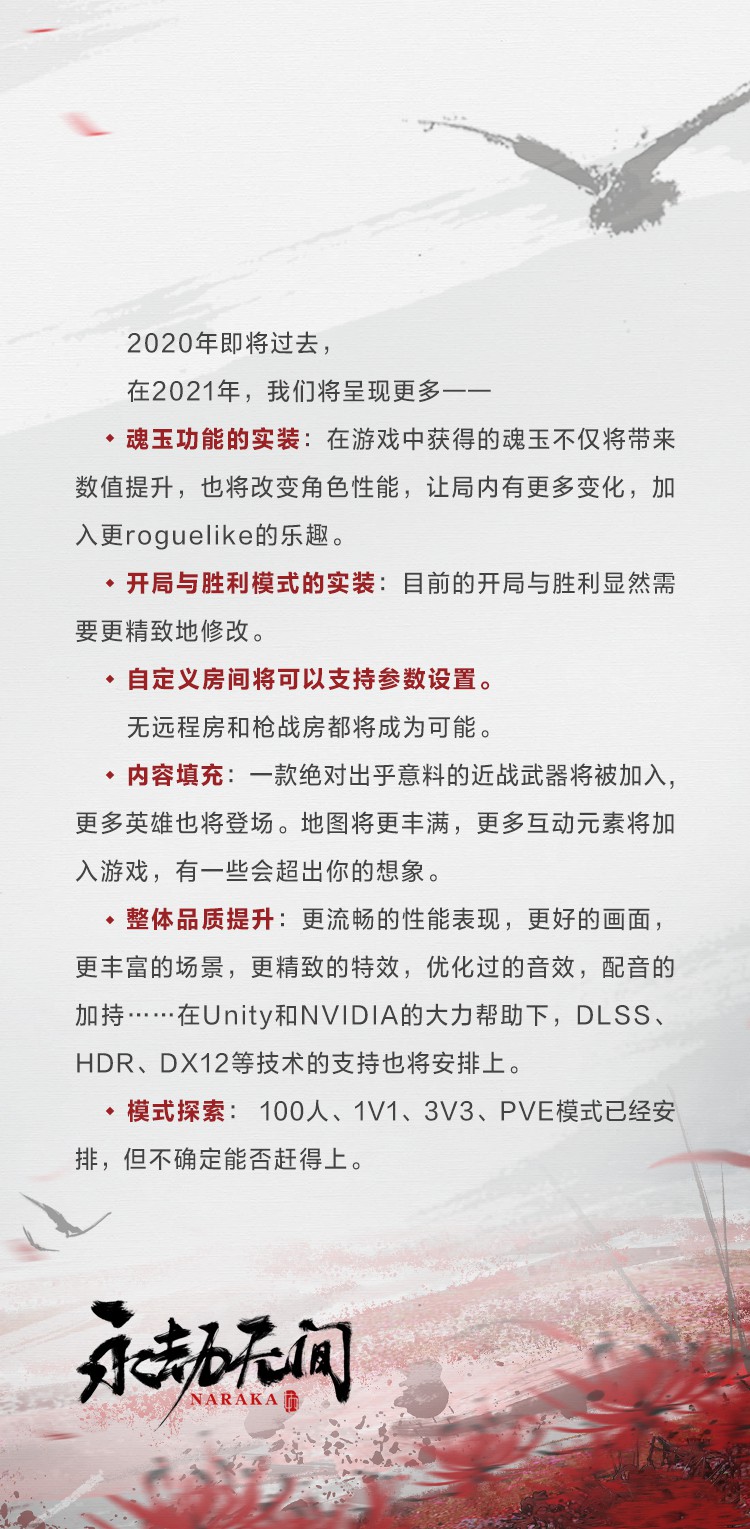 2020年即将过去，

在2021年，我们将呈现更多——

◆ 魂玉功能的实装：在游戏中获得的魂玉不仅将带来数值提升，也将改变角色性能，让局内有更多变化，加入更roguelike的乐趣。

◆ 开局与胜利模式的实装：目前的开局与胜利显然需要更精致地修改。

◆ 自定义房间将可以支持参数设置。

无远程房和枪战房都将成为可能。

◆ 内容填充：一款绝对出乎意料的近战武器将被加入，更多英雄也将登场。地图将更丰满，更多互动元素将加入游戏，有一些会超出你的想象。

◆ 整体品质提升：更流畅的性能表现，更好的画面，更丰富的场景，更精致的特效，优化过的音效，配音的加持……在Unity和NVIDIA的大力帮助下，DLSS、HDR、DX12等技术的支持也将安排上。

◆ 模式探索： 100人、1V1、3V3、PVE模式已经安排，但不确定能否赶得上。

永劫无间
NARAKA